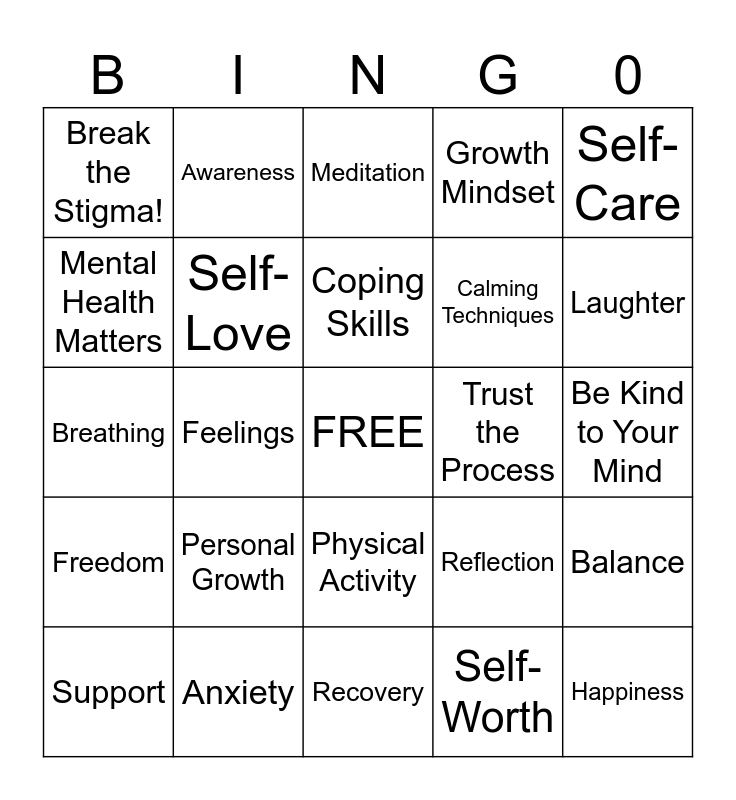 | B | I | N | G | 0 |
|---|---|---|---|---|
| Break the Stigma! | Awareness | Meditation | Growth Mindset | Self-Care |
| Mental Health Matters | Self-Love | Coping Skills | Calming Techniques | Laughter |
| Breathing | Feelings | FREE | Trust the Process | Be Kind to Your Mind |
| Freedom | Personal Growth | Physical Activity | Reflection | Balance |
| Support | Anxiety | Recovery | Self-Worth | Happiness |